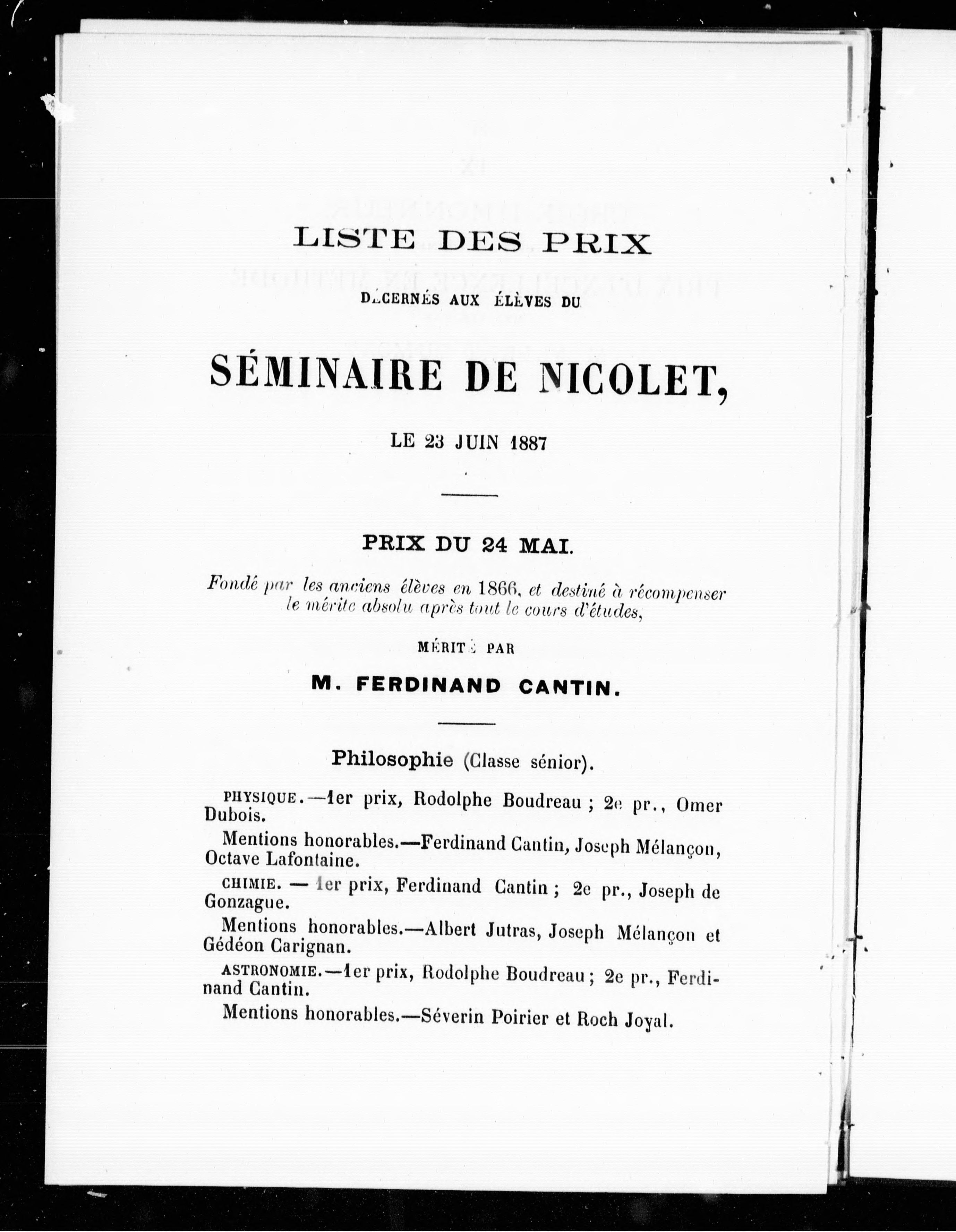 LISTE DES PRIX

DÉCERNÉS AUX ÉLÈVES DU

SÉMINAIRE DE NICOLET,

LE 23 JUIN 1887

PRIX DU 24 MAI.

Fondé par les anciens élèves en 1866, et destiné à récompenser le mérite absolu après tout le cours d'études,

MÉRITÉ PAR

M. FERDINAND CANTIN.

Philosophie (Classe sénior).

PHYSIQUE.—1er prix, Rodolphe Boudreau ; 2e pr., Omer Dubois.

Mentions honorables.—Ferdinand Cantin, Joseph Mélançon, Octave Lafontaine.

CHIMIE. — 1er prix, Ferdinand Cantin ; 2e pr., Joseph de Gonzague.

Mentions honorables.—Albert Jutras, Joseph Mélançon et Gédéon Carignan.

ASTRONOMIE.—1er prix, Rodolphe Boudreau ; 2e pr., Ferdinand Cantin.

Mentions honorables.—Séverin Poirier et Roch Joyal.